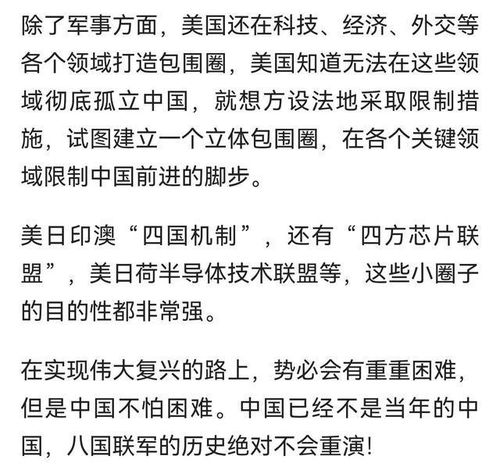 除了军事方面，美国还在科技、经济、外交等各个领域打造包围圈，美国知道无法在这些领域彻底孤立中国，就想方设法地采取限制措施，试图建立一个立体包围圈，在各个关键领域限制中国前进的脚步。

美日印澳“四国机制”，还有“四方芯片联盟”，美日荷半导体技术联盟等，这些小圈子的目的性都非常强。

在实现伟大复兴的路上，势必会有重重困难，但是中国不怕困难。中国已经不是当年的中国，八国联军的历史绝对不会重演!